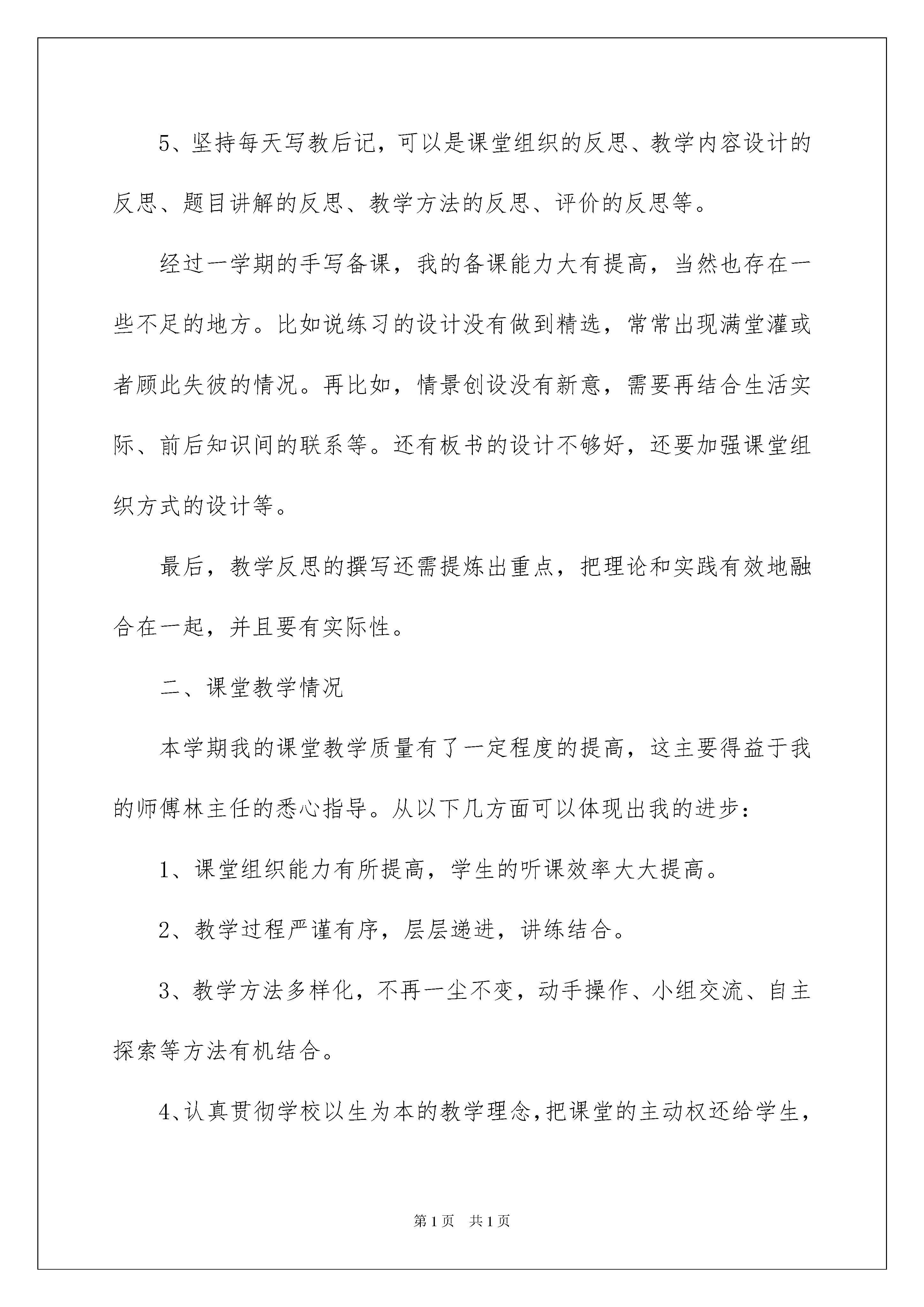 5、坚持每天写教后记，可以是课堂组织的反思、教学内容设计的反思、题目讲解的反思、教学方法的反思、评价的反思等。

经过一学期的手写备课，我的备课能力大有提高，当然也存在一些不足的地方。比如说练习的设计没有做到精选，常常出现满堂灌或者顾此失彼的情况。再比如，情景创设没有新意，需要再结合生活实际、前后知识间的联系等。还有板书的设计不够好，还要加强课堂组织方式的设计等。

最后，教学反思的撰写还需提炼出重点，把理论和实践有效地融合在一起，并且要有实际性。

二、课堂教学情况

本学期我的课堂教学质量有了一定程度的提高，这主要得益于我的师傅林主任的悉心指导。从以下几方面可以体现出我的进步：

1、课堂组织能力有所提高，学生的听课效率大大提高。

2、教学过程严谨有序，层层递进，讲练结合。

3、教学方法多样化，不再一尘不变，动手操作、小组交流、自主探索等方法有机结合。

4、认真贯彻学校以生为本的教学理念，把课堂的主动权还给学生，

第1页 共1页